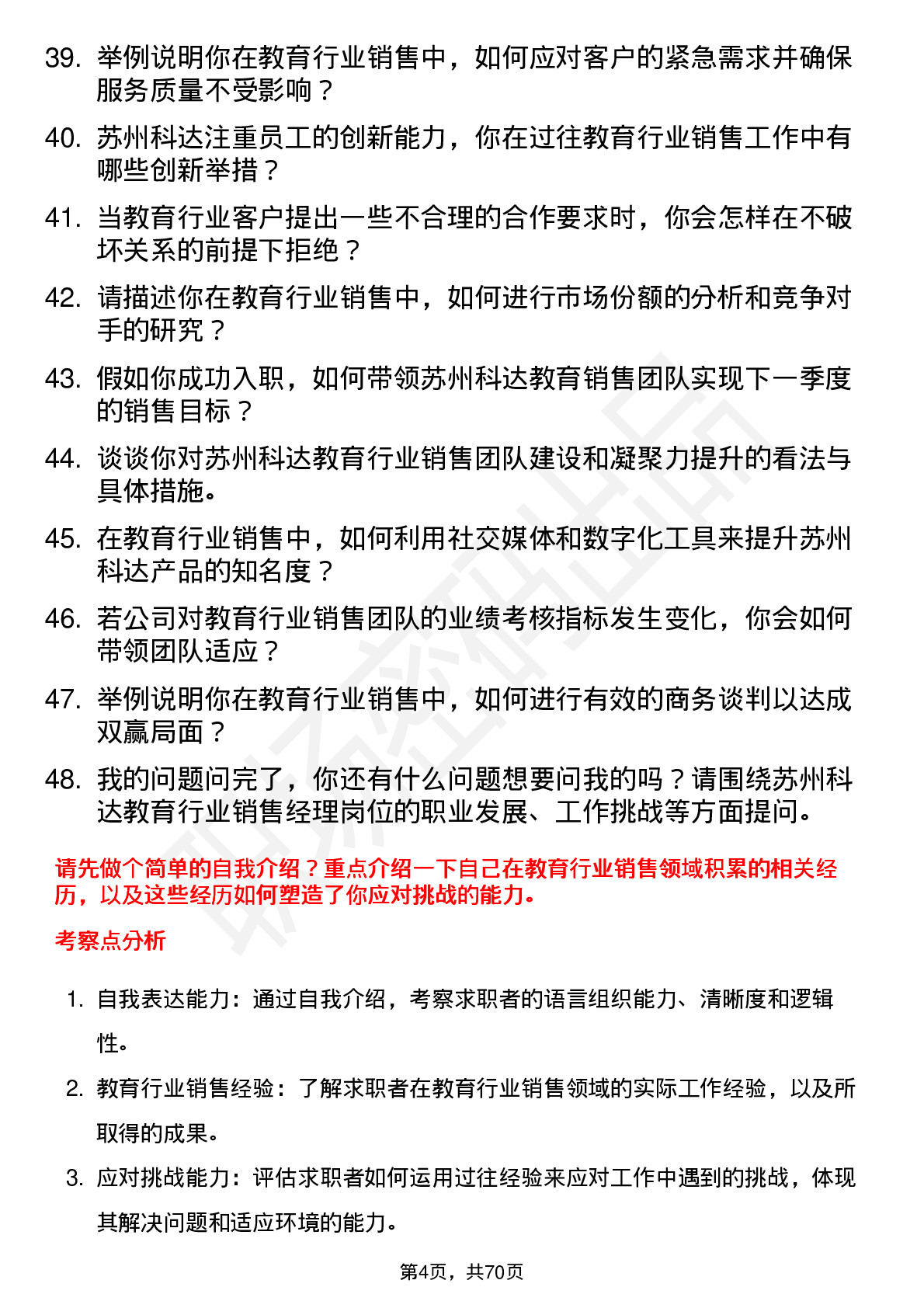 39. 举例说明你在教育行业销售中，如何应对客户的紧急需求并确保服务质量不受影响？

40. 苏州科达注重员工的创新能力，你在过往教育行业销售工作中有哪些创新举措？

41. 当教育行业客户提出一些不合理的合作要求时，你会怎样在不破坏关系的前提下拒绝？

42. 请描述你在教育行业销售中，如何进行市场份额的分析和竞争对手的研究？

43. 假如你成功入职，如何带领苏州科达教育销售团队实现下一季度的销售目标？

44. 谈谈你对苏州科达教育行业销售团队建设和凝聚力提升的看法与具体措施。

45. 在教育行业销售中，如何利用社交媒体和数字化工具来提升苏州科达产品的知名度？

46. 若公司对教育行业销售团队的业绩考核指标发生变化，你会如何带领团队适应？

47. 举例说明你在教育行业销售中，如何进行有效的商务谈判以达成双赢局面？

48. 我的问题问完了，你还有什么问题想要问我的吗？请围绕苏州科达教育行业销售经理岗位的职业发展、工作挑战等方面提问。

请先做个简单的自我介绍？重点介绍一下自己在教育行业销售领域积累的相关经历，以及这些经历如何塑造了你应对挑战的能力。

考察点分析

1. 自我表达能力：通过自我介绍，考察求职者的语言组织能力、清晰度和逻辑性。

2. 教育行业销售经验：了解求职者在教育行业销售领域的实际工作经验，以及所取得的成果。

3. 应对挑战能力：评估求职者如何运用过往经验来应对工作中遇到的挑战，体现其解决问题和适应环境的能力。

第4页，共70页